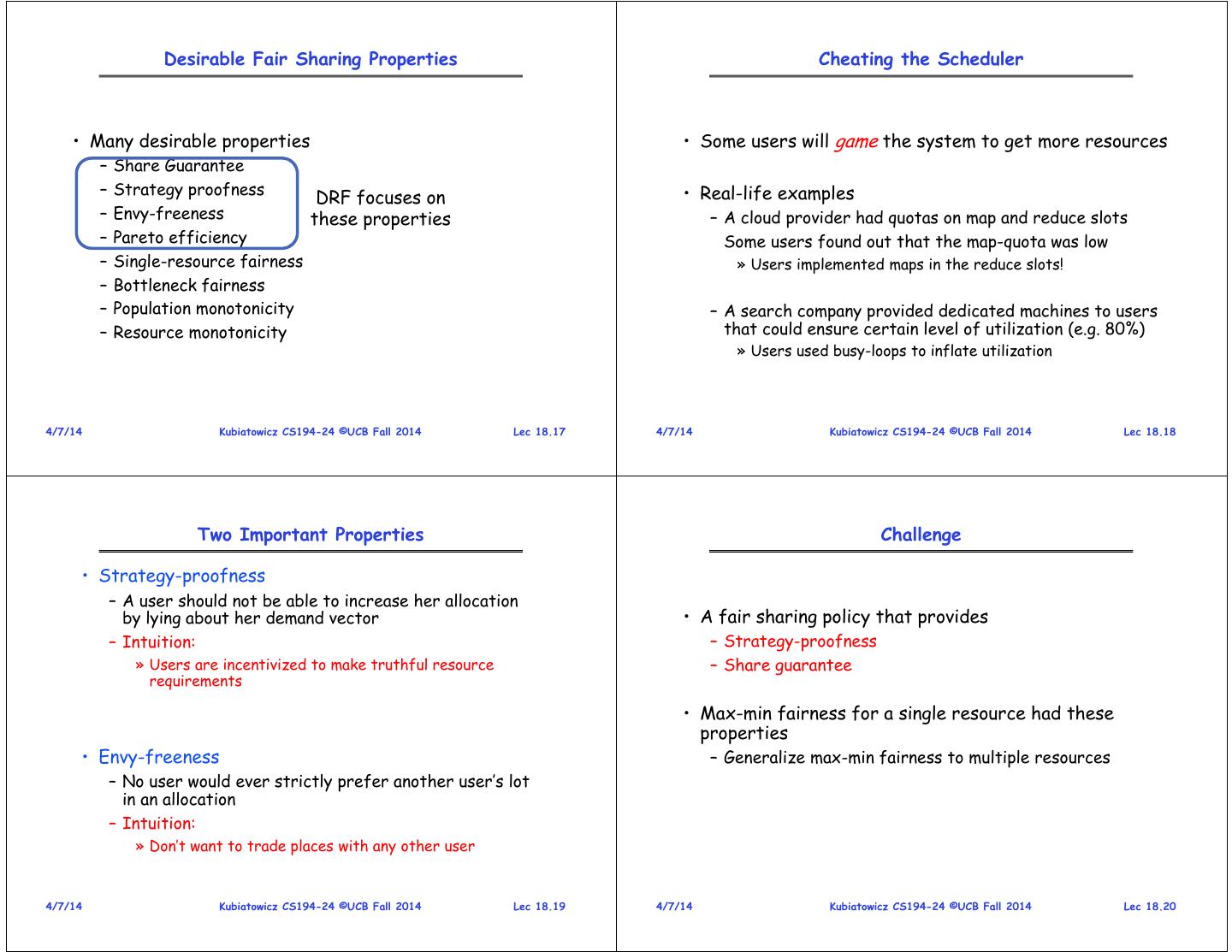 Desirable Fair Sharing Properties

• Many desirable properties
– Share Guarantee
– Strategy proofness
– Envy-freeness
– Pareto efficiency
– Single-resource fairness
– Bottleneck fairness
– Population monotonicity
– Resource monotonicity

DRF focuses on these properties

4/7/14 Kubiatowicz CS194-24 ©UCB Fall 2014 Lec 18.17

Cheating the Scheduler

• Some users will game the system to get more resources

• Real-life examples
– A cloud provider had quotas on map and reduce slots Some users found out that the map-quota was low
» Users implemented maps in the reduce slots!

– A search company provided dedicated machines to users that could ensure certain level of utilization (e.g. 80%)
» Users used busy-loops to inflate utilization

4/7/14 Kubiatowicz CS194-24 ©UCB Fall 2014 Lec 18.18

Two Important Properties

• Strategy-proofness
– A user should not be able to increase her allocation by lying about her demand vector
– Intuition:
» Users are incentivized to make truthful resource requirements

• Envy-freeness
– No user would ever strictly prefer another user's lot in an allocation
– Intuition:
» Don't want to trade places with any other user

4/7/14 Kubiatowicz CS194-24 ©UCB Fall 2014 Lec 18.19

Challenge

• A fair sharing policy that provides
– Strategy-proofness
– Share guarantee

• Max-min fairness for a single resource had these properties
– Generalize max-min fairness to multiple resources

4/7/14 Kubiatowicz CS194-24 ©UCB Fall 2014 Lec 18.20